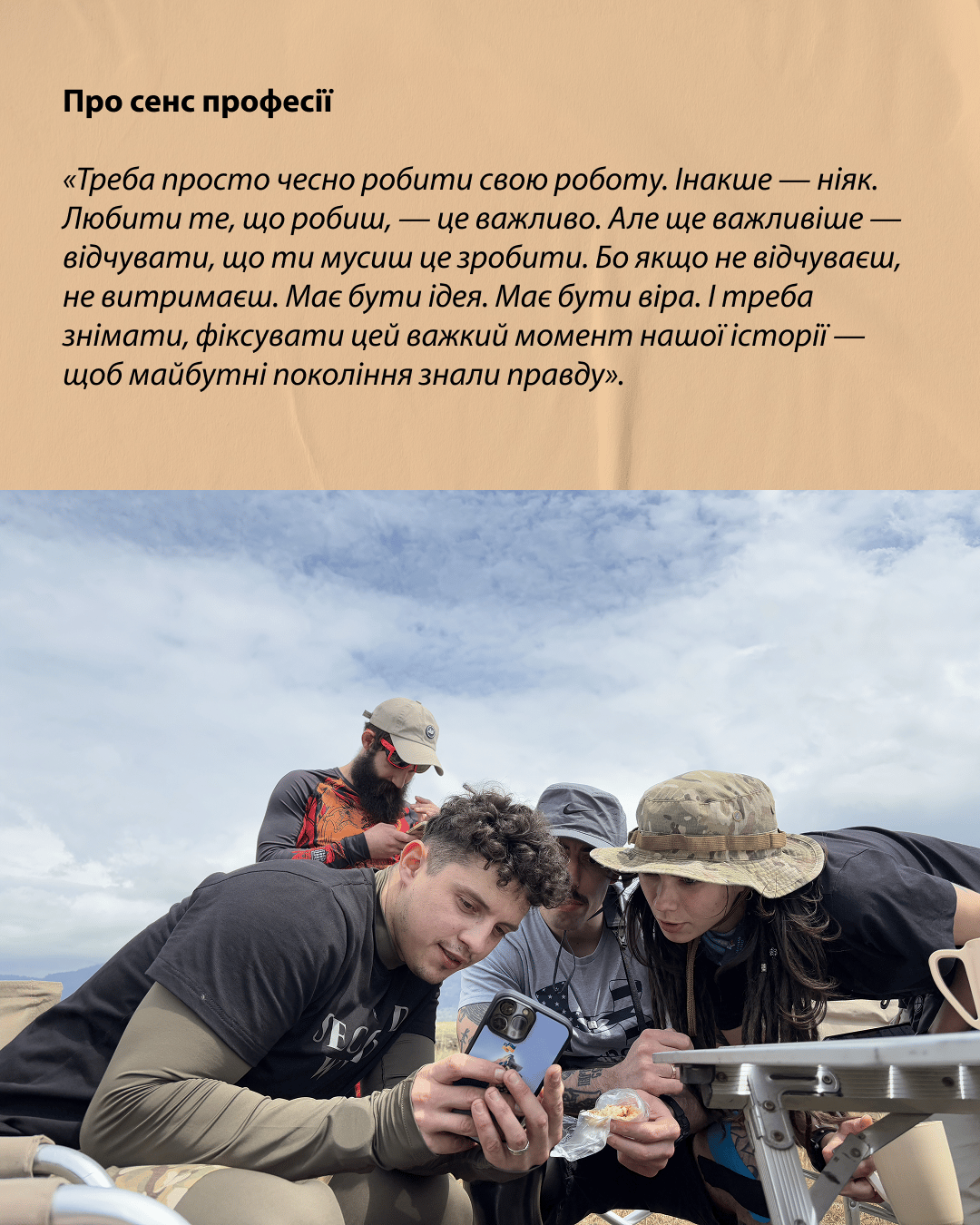 Про сенс професії

«Треба просто чесно робити свою роботу. Інакше — ніяк. Любити те, що робиш, — це важливо. Але ще важливіше — відчувати, що ти мусиш це зробити. Бо якщо не відчуваєш, не витримаєш. Має бути ідея. Має бути віра. І треба знімати, фіксувати цей важкий момент нашої історії — щоб майбутні покоління знали правду».